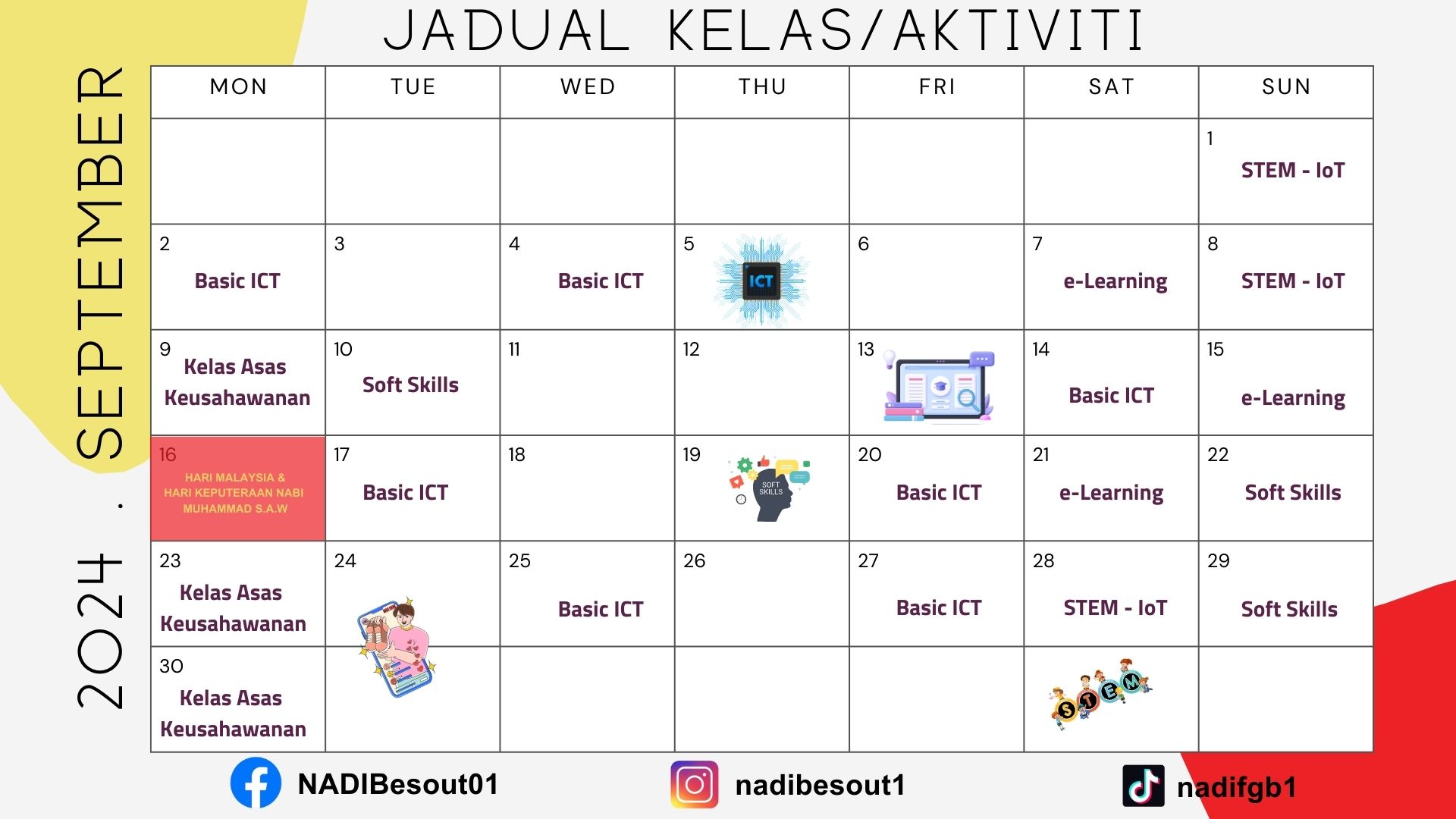 JADUAL KELAS/AKTIVITI

2024 . SEPTEMBER

| MON | TUE | WED | THU | FRI | SAT | SUN |
|---|---|---|---|---|---|---|
| | | | | | | 1 STEM - IoT |
| 2 Basic ICT | 3 | 4 Basic ICT | 5 ICT | 6 | 7 e-Learning | 8 STEM - IoT |
| 9 Kelas Asas Keusahawanan | 10 Soft Skills | 11 | 12 | 13 | 14 Basic ICT | 15 e-Learning |
| 16 HARI MALAYSIA & HARI KEPUTERAAN NABI MUHAMMAD S.A.W | 17 Basic ICT | 18 | 19 SOFT SKILLS | 20 Basic ICT | 21 e-Learning | 22 Soft Skills |
| 23 Kelas Asas Keusahawanan | 24 | 25 Basic ICT | 26 | 27 Basic ICT | 28 STEM - IoT | 29 Soft Skills |
| 30 Kelas Asas Keusahawanan | | | | | STEM | |

NADIBesout01
nadibesout1
nadifgb1